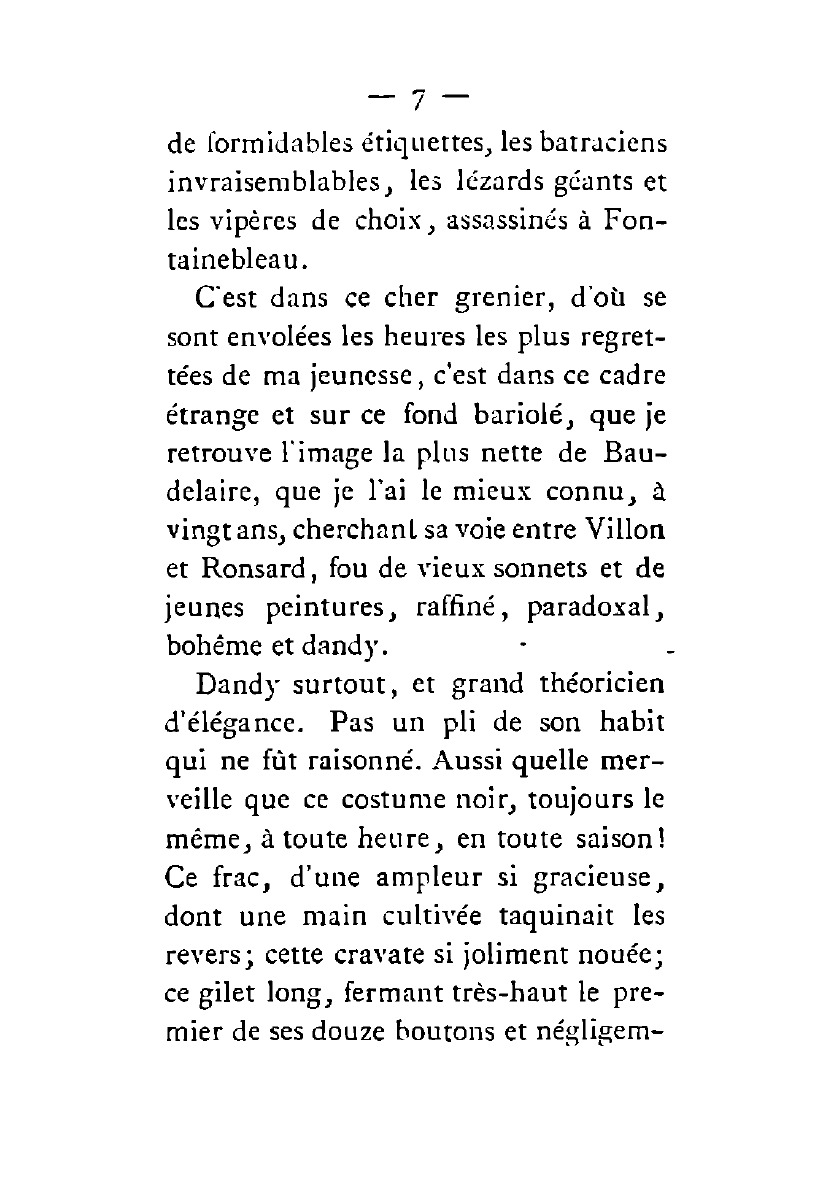 — 7 —

de formidables étiquettes, les batraciens invraisemblables, les lézards géants et les vipères de choix, assassinés à Fontainebleau.

C'est dans ce cher grenier, d'où se sont envolées les heures les plus regrettées de ma jeunesse, c'est dans ce cadre étrange et sur ce fond bariolé, que je retrouve l'image la plus nette de Baudelaire, que je l'ai le mieux connu, à vingt ans, cherchant sa voie entre Villon et Ronsard, fou de vieux sonnets et de jeunes peintures, raffiné, paradoxal, bohême et dandy.

Dandy surtout, et grand théoricien d'élégance. Pas un pli de son habit qui ne fût raisonné. Aussi quelle merveille que ce costume noir, toujours le même, à toute heure, en toute saison! Ce frac, d'une ampleur si gracieuse, dont une main cultivée taquinait les revers; cette cravate si joliment nouée; ce gilet long, fermant très-haut le premier de ses douze boutons et négligem-